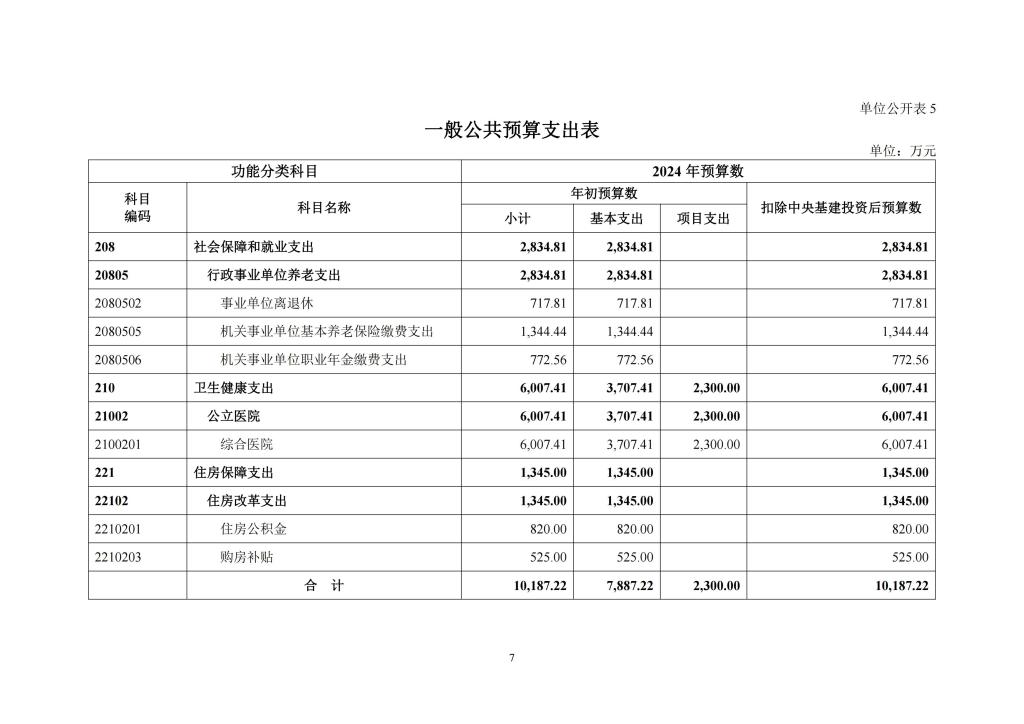 单位公开表 5

一般公共预算支出表

单位：万元

| 功能分类科目 | | 2024 年预算数 | | | |
|---|---|---|---|---|---|
| 科目编码 | 科目名称 | 年初预算数 | | | 扣除中央基建投资后预算数 |
| | | 小计 | 基本支出 | 项目支出 | |
| 208 | 社会保障和就业支出 | 2,834.81 | 2,834.81 | | 2,834.81 |
| 20805 | 行政事业单位养老支出 | 2,834.81 | 2,834.81 | | 2,834.81 |
| 2080502 | 事业单位离退休 | 717.81 | 717.81 | | 717.81 |
| 2080505 | 机关事业单位基本养老保险缴费支出 | 1,344.44 | 1,344.44 | | 1,344.44 |
| 2080506 | 机关事业单位职业年金缴费支出 | 772.56 | 772.56 | | 772.56 |
| 210 | 卫生健康支出 | 6,007.41 | 3,707.41 | 2,300.00 | 6,007.41 |
| 21002 | 公立医院 | 6,007.41 | 3,707.41 | 2,300.00 | 6,007.41 |
| 2100201 | 综合医院 | 6,007.41 | 3,707.41 | 2,300.00 | 6,007.41 |
| 221 | 住房保障支出 | 1,345.00 | 1,345.00 | | 1,345.00 |
| 22102 | 住房改革支出 | 1,345.00 | 1,345.00 | | 1,345.00 |
| 2210201 | 住房公积金 | 820.00 | 820.00 | | 820.00 |
| 2210203 | 购房补贴 | 525.00 | 525.00 | | 525.00 |
| | 合　计 | 10,187.22 | 7,887.22 | 2,300.00 | 10,187.22 |

7